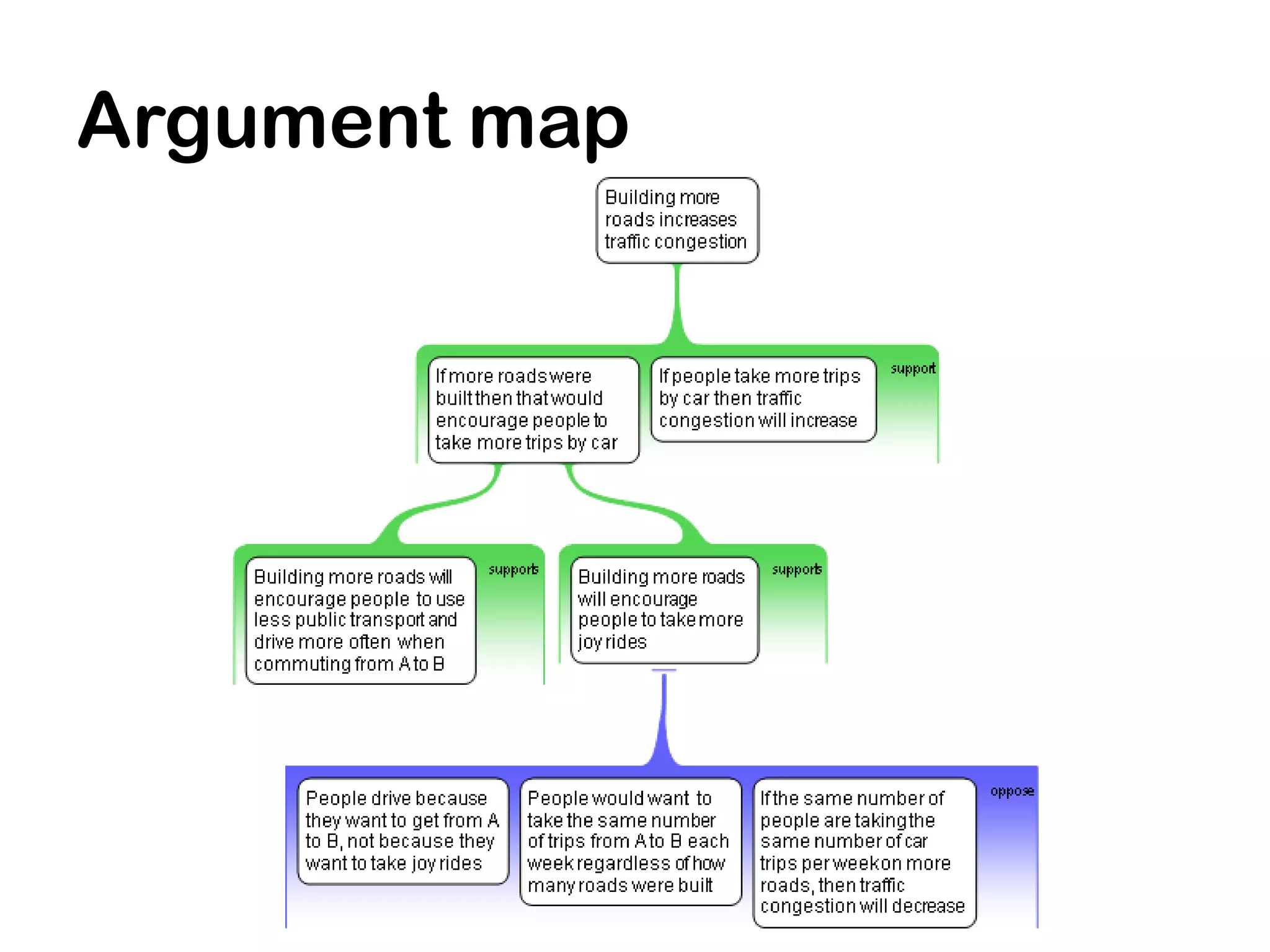 Argument map

Building more roads increases traffic congestion

If more roads were built then that would encourage people to take more trips by car

If people take more trips by car then traffic congestion will increase

support

Building more roads will encourage people to use less public transport and drive more often when commuting from A to B

supports

Building more roads will encourage people to take more joy rides

supports

People drive because they want to get from A to B, not because they want to take joy rides

People would want to take the same number of trips from A to B each week regardless of how many roads were built

If the same number of people are taking the same number of car trips per week on more roads, then traffic congestion will decrease

oppose